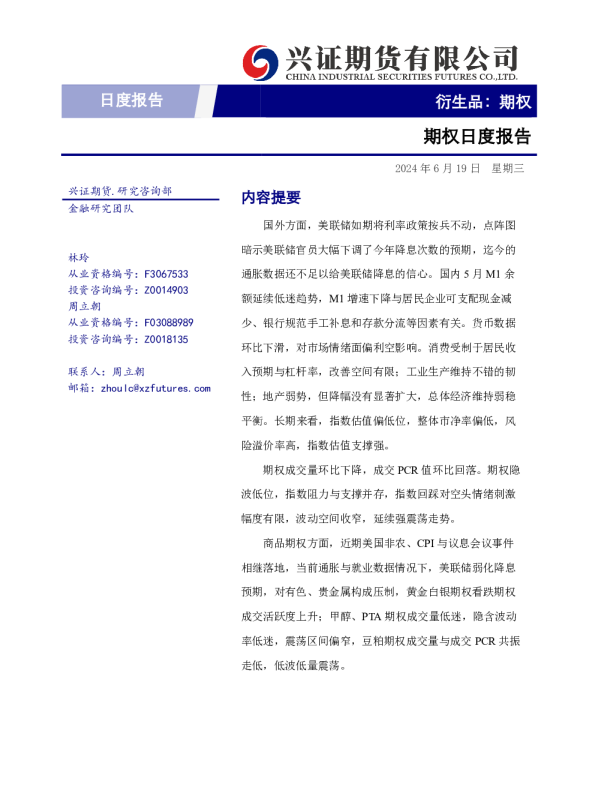 兴证期货有限公司
CHINA INDUSTRIAL SECURITIES FUTURES CO.,LTD.

日度报告

衍生品：期权

期权日度报告

2024 年 6 月 19 日　星期三

兴证期货.研究咨询部
金融研究团队

林玲
从业资格编号：F3067533
投资咨询编号：Z0014903
周立朝
从业资格编号：F03088989
投资咨询编号：Z0018135

联系人：周立朝
邮箱：zhoulc@xzfutures.com

内容提要

国外方面，美联储如期将利率政策按兵不动，点阵图暗示美联储官员大幅下调了今年降息次数的预期，迄今的通胀数据还不足以给美联储降息的信心。国内 5 月 M1 余额延续低迷趋势，M1 增速下降与居民企业可支配现金减少、银行规范手工补息和存款分流等因素有关。货币数据环比下滑，对市场情绪面偏利空影响。消费受制于居民收入预期与杠杆率，改善空间有限；工业生产维持不错的韧性；地产弱势，但降幅没有显著扩大，总体经济维持弱稳平衡。长期来看，指数估值偏低位，整体市净率偏低，风险溢价率高，指数估值支撑强。

期权成交量环比下降，成交 PCR 值环比回落。期权隐波低位，指数阻力与支撑并存，指数回踩对空头情绪刺激幅度有限，波动空间收窄，延续强震荡走势。

商品期权方面，近期美国非农、CPI 与议息会议事件相继落地，当前通胀与就业数据情况下，美联储弱化降息预期，对有色、贵金属构成压制，黄金白银期权看跌期权成交活跃度上升；甲醇、PTA 期权成交量低迷，隐含波动率低迷，震荡区间偏窄，豆粕期权成交量与成交 PCR 共振走低，低波低量震荡。